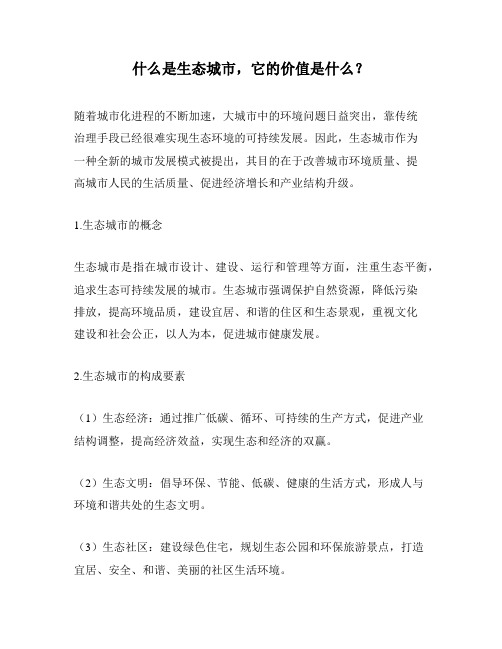 什么是生态城市，它的价值是什么？

随着城市化进程的不断加速，大城市中的环境问题日益突出，靠传统治理手段已经很难实现生态环境的可持续发展。因此，生态城市作为一种全新的城市发展模式被提出，其目的在于改善城市环境质量、提高城市人民的生活质量、促进经济增长和产业结构升级。

1.生态城市的概念

生态城市是指在城市设计、建设、运行和管理等方面，注重生态平衡，追求生态可持续发展的城市。生态城市强调保护自然资源，降低污染排放，提高环境品质，建设宜居、和谐的住区和生态景观，重视文化建设和社会公正，以人为本，促进城市健康发展。

2.生态城市的构成要素

（1）生态经济：通过推广低碳、循环、可持续的生产方式，促进产业结构调整，提高经济效益，实现生态和经济的双赢。

（2）生态文明：倡导环保、节能、低碳、健康的生活方式，形成人与环境和谐共处的生态文明。

（3）生态社区：建设绿色住宅，规划生态公园和环保旅游景点，打造宜居、安全、和谐、美丽的社区生活环境。